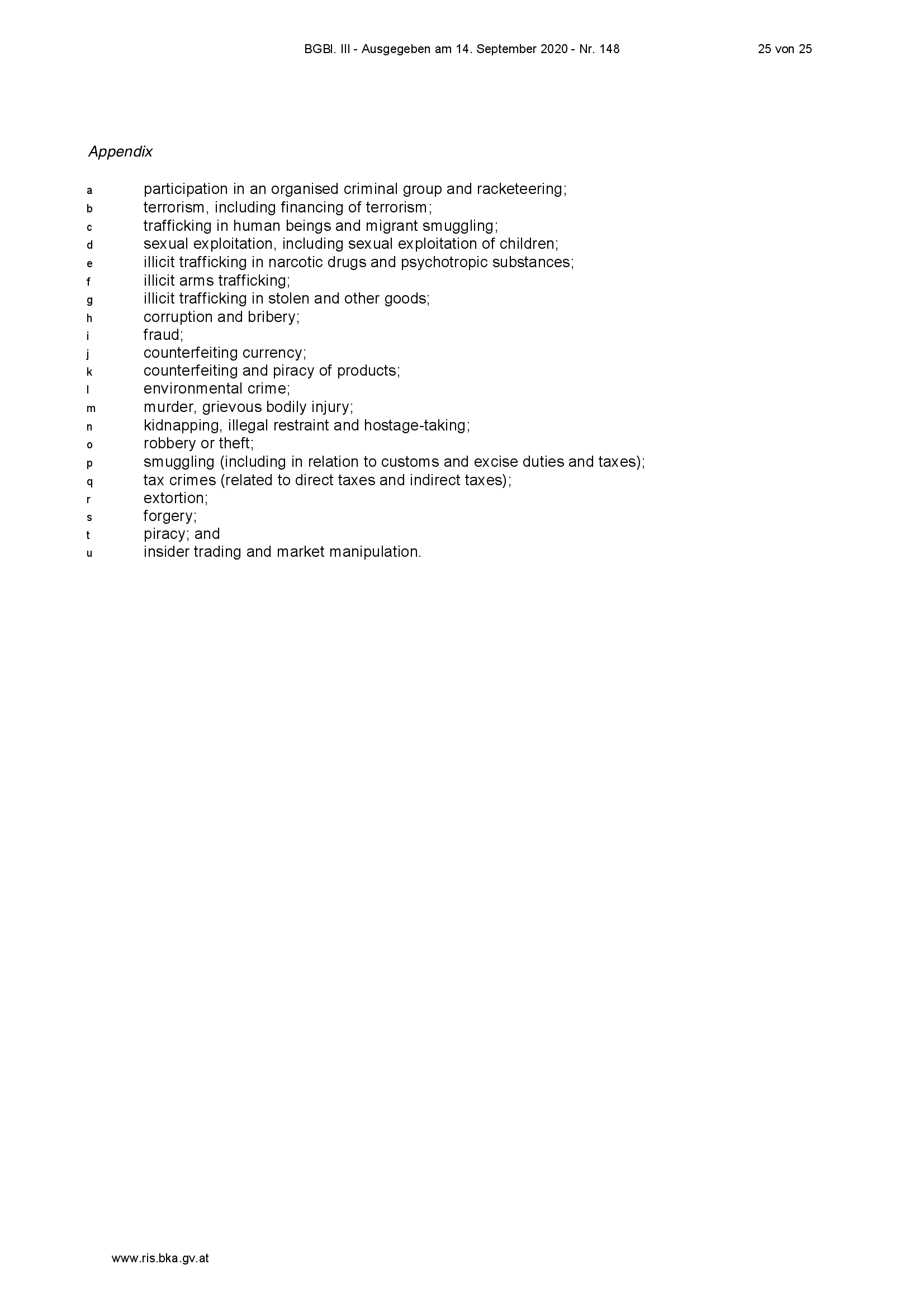 BGBl. III - Ausgegeben am 14. September 2020 - Nr. 148 25 von 25

Appendix

a participation in an organised criminal group and racketeering;
b terrorism, including financing of terrorism;
c trafficking in human beings and migrant smuggling;
d sexual exploitation, including sexual exploitation of children;
e illicit trafficking in narcotic drugs and psychotropic substances;
f illicit arms trafficking;
g illicit trafficking in stolen and other goods;
h corruption and bribery;
i fraud;
j counterfeiting currency;
k counterfeiting and piracy of products;
l environmental crime;
m murder, grievous bodily injury;
n kidnapping, illegal restraint and hostage-taking;
o robbery or theft;
p smuggling (including in relation to customs and excise duties and taxes);
q tax crimes (related to direct taxes and indirect taxes);
r extortion;
s forgery;
t piracy; and
u insider trading and market manipulation.

www.ris.bka.gv.at